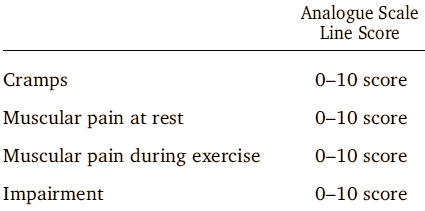 | | Analogue Scale Line Score |
|---|---|
| Cramps | 0–10 score |
| Muscular pain at rest | 0–10 score |
| Muscular pain during exercise | 0–10 score |
| Impairment | 0–10 score |